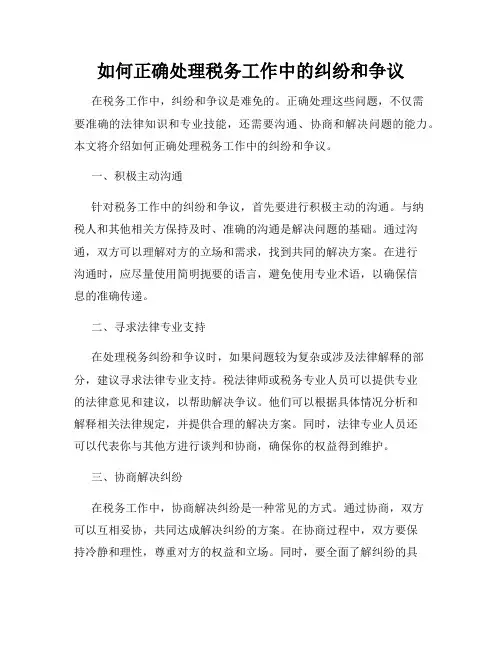 如何正确处理税务工作中的纠纷和争议

在税务工作中，纠纷和争议是难免的。正确处理这些问题，不仅需要准确的法律知识和专业技能，还需要沟通、协商和解决问题的能力。本文将介绍如何正确处理税务工作中的纠纷和争议。

一、积极主动沟通

针对税务工作中的纠纷和争议，首先要进行积极主动的沟通。与纳税人和其他相关方保持及时、准确的沟通是解决问题的基础。通过沟通，双方可以理解对方的立场和需求，找到共同的解决方案。在进行沟通时，应尽量使用简明扼要的语言，避免使用专业术语，以确保信息的准确传递。

二、寻求法律专业支持

在处理税务纠纷和争议时，如果问题较为复杂或涉及法律解释的部分，建议寻求法律专业支持。税法律师或税务专业人员可以提供专业的法律意见和建议，以帮助解决争议。他们可以根据具体情况分析和解释相关法律规定，并提供合理的解决方案。同时，法律专业人员还可以代表你与其他方进行谈判和协商，确保你的权益得到维护。

三、协商解决纠纷

在税务工作中，协商解决纠纷是一种常见的方式。通过协商，双方可以互相妥协，共同达成解决纠纷的方案。在协商过程中，双方要保持冷静和理性，尊重对方的权益和立场。同时，要全面了解纠纷的具